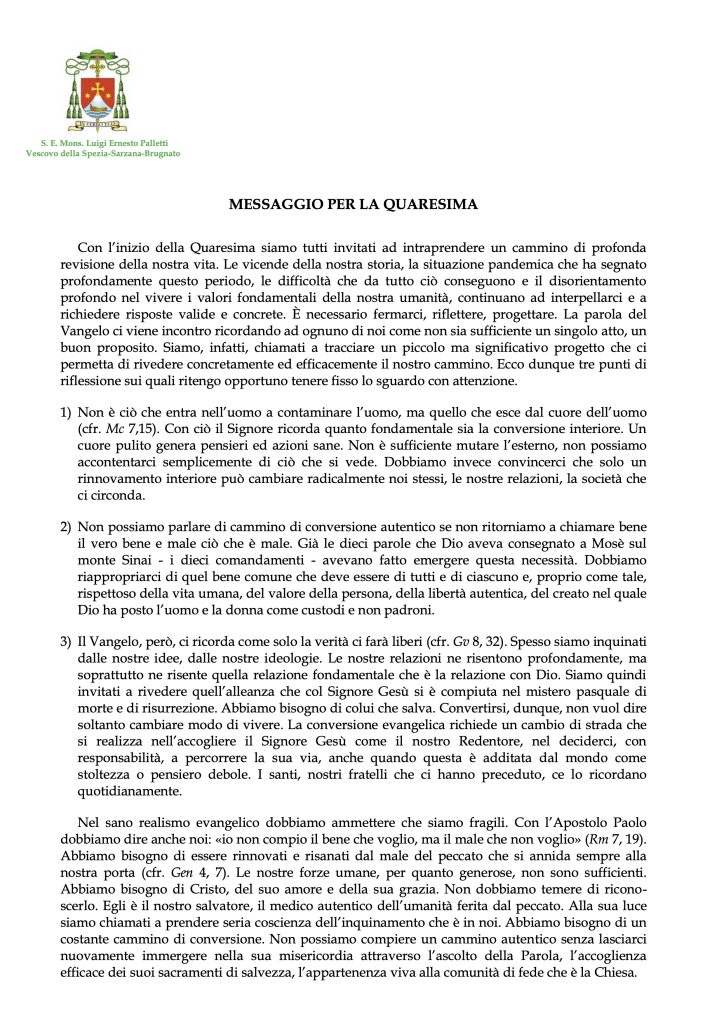 S. E. Mons. Luigi Ernesto Palletti
Vescovo della Spezia-Sarzana-Brugnato

MESSAGGIO PER LA QUARESIMA

Con l'inizio della Quaresima siamo tutti invitati ad intraprendere un cammino di profonda revisione della nostra vita. Le vicende della nostra storia, la situazione pandemica che ha segnato profondamente questo periodo, le difficoltà che da tutto ciò conseguono e il disorientamento profondo nel vivere i valori fondamentali della nostra umanità, continuano ad interpellarci e a richiedere risposte valide e concrete. È necessario fermarci, riflettere, progettare. La parola del Vangelo ci viene incontro ricordando ad ognuno di noi come non sia sufficiente un singolo atto, un buon proposito. Siamo, infatti, chiamati a tracciare un piccolo ma significativo progetto che ci permetta di rivedere concretamente ed efficacemente il nostro cammino. Ecco dunque tre punti di riflessione sui quali ritengo opportuno tenere fisso lo sguardo con attenzione.

1) Non è ciò che entra nell'uomo a contaminare l'uomo, ma quello che esce dal cuore dell'uomo (cfr. Mc 7,15). Con ciò il Signore ricorda quanto fondamentale sia la conversione interiore. Un cuore pulito genera pensieri ed azioni sane. Non è sufficiente mutare l'esterno, non possiamo accontentarci semplicemente di ciò che si vede. Dobbiamo invece convincerci che solo un rinnovamento interiore può cambiare radicalmente noi stessi, le nostre relazioni, la società che ci circonda.

2) Non possiamo parlare di cammino di conversione autentico se non ritorniamo a chiamare bene il vero bene e male ciò che è male. Già le dieci parole che Dio aveva consegnato a Mosè sul monte Sinai - i dieci comandamenti - avevano fatto emergere questa necessità. Dobbiamo riappropriarci di quel bene comune che deve essere di tutti e di ciascuno e, proprio come tale, rispettoso della vita umana, del valore della persona, della libertà autentica, del creato nel quale Dio ha posto l'uomo e la donna come custodi e non padroni.

3) Il Vangelo, però, ci ricorda come solo la verità ci farà liberi (cfr. Gv 8, 32). Spesso siamo inquinati dalle nostre idee, dalle nostre ideologie. Le nostre relazioni ne risentono profondamente, ma soprattutto ne risente quella relazione fondamentale che è la relazione con Dio. Siamo quindi invitati a rivedere quell'alleanza che col Signore Gesù si è compiuta nel mistero pasquale di morte e di risurrezione. Abbiamo bisogno di colui che salva. Convertirsi, dunque, non vuol dire soltanto cambiare modo di vivere. La conversione evangelica richiede un cambio di strada che si realizza nell'accogliere il Signore Gesù come il nostro Redentore, nel deciderci, con responsabilità, a percorrere la sua via, anche quando questa è additata dal mondo come stoltezza o pensiero debole. I santi, nostri fratelli che ci hanno preceduto, ce lo ricordano quotidianamente.

Nel sano realismo evangelico dobbiamo ammettere che siamo fragili. Con l'Apostolo Paolo dobbiamo dire anche noi: «io non compio il bene che voglio, ma il male che non voglio» (Rm 7, 19). Abbiamo bisogno di essere rinnovati e risanati dal male del peccato che si annida sempre alla nostra porta (cfr. Gen 4, 7). Le nostre forze umane, per quanto generose, non sono sufficienti. Abbiamo bisogno di Cristo, del suo amore e della sua grazia. Non dobbiamo temere di riconoscerlo. Egli è il nostro salvatore, il medico autentico dell'umanità ferita dal peccato. Alla sua luce siamo chiamati a prendere seria coscienza dell'inquinamento che è in noi. Abbiamo bisogno di un costante cammino di conversione. Non possiamo compiere un cammino autentico senza lasciarci nuovamente immergere nella sua misericordia attraverso l'ascolto della Parola, l'accoglienza efficace dei suoi sacramenti di salvezza, l'appartenenza viva alla comunità di fede che è la Chiesa.